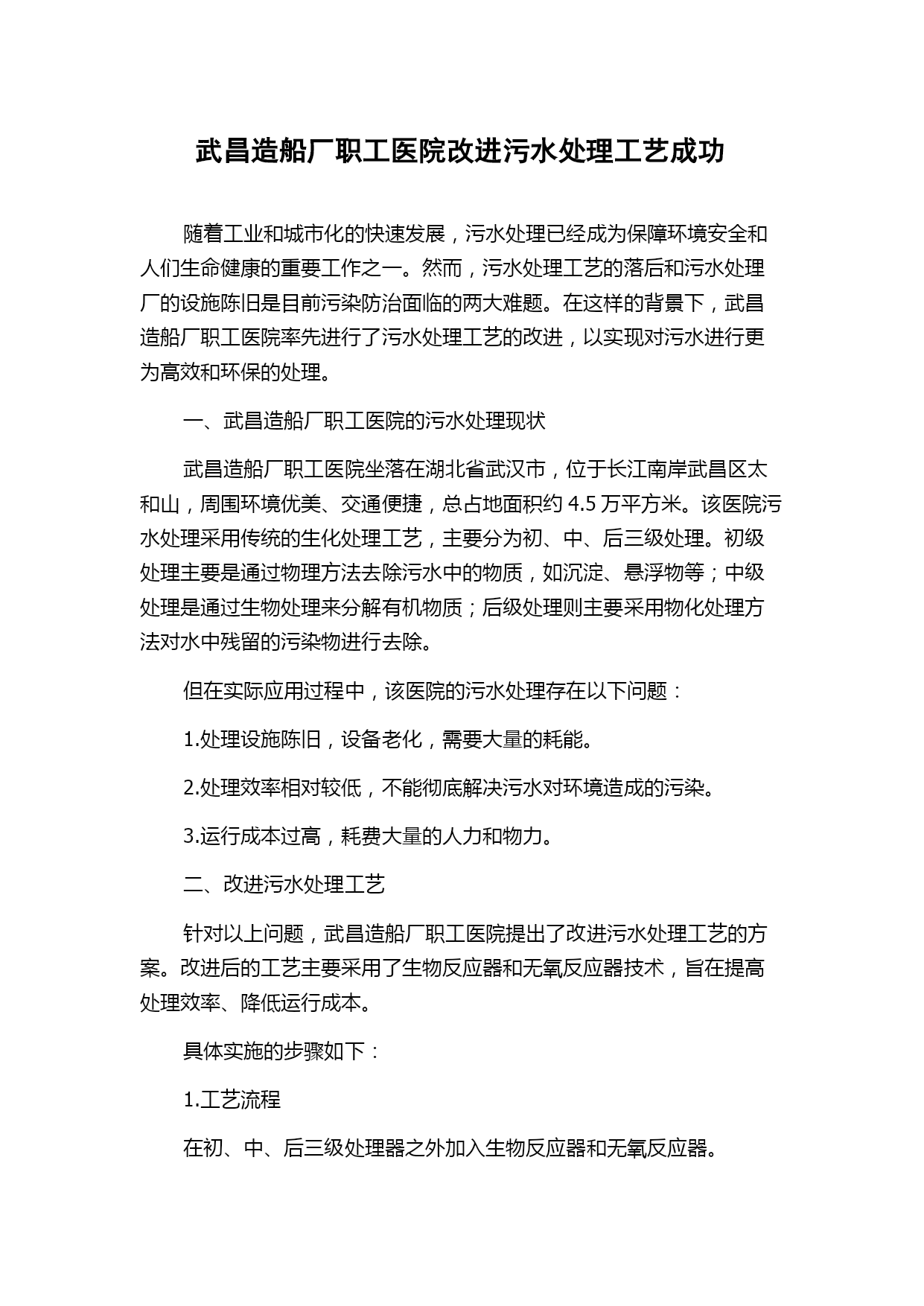 武昌造船厂职工医院改进污水处理工艺成功

随着工业和城市化的快速发展，污水处理已经成为保障环境安全和人们生命健康的重要工作之一。然而，污水处理工艺的落后和污水处理厂的设施陈旧是目前污染防治面临的两大难题。在这样的背景下，武昌造船厂职工医院率先进行了污水处理工艺的改进，以实现对污水进行更为高效和环保的处理。

一、武昌造船厂职工医院的污水处理现状

武昌造船厂职工医院坐落在湖北省武汉市，位于长江南岸武昌区太和山，周围环境优美、交通便捷，总占地面积约 4.5 万平方米。该医院污水处理采用传统的生化处理工艺，主要分为初、中、后三级处理。初级处理主要是通过物理方法去除污水中的物质，如沉淀、悬浮物等；中级处理是通过生物处理来分解有机物质；后级处理则主要采用物化处理方法对水中残留的污染物进行去除。

但在实际应用过程中，该医院的污水处理存在以下问题：

1.处理设施陈旧，设备老化，需要大量的耗能。

2.处理效率相对较低，不能彻底解决污水对环境造成的污染。

3.运行成本过高，耗费大量的人力和物力。

二、改进污水处理工艺

针对以上问题，武昌造船厂职工医院提出了改进污水处理工艺的方案。改进后的工艺主要采用了生物反应器和无氧反应器技术，旨在提高处理效率、降低运行成本。

具体实施的步骤如下：

1.工艺流程

在初、中、后三级处理器之外加入生物反应器和无氧反应器。